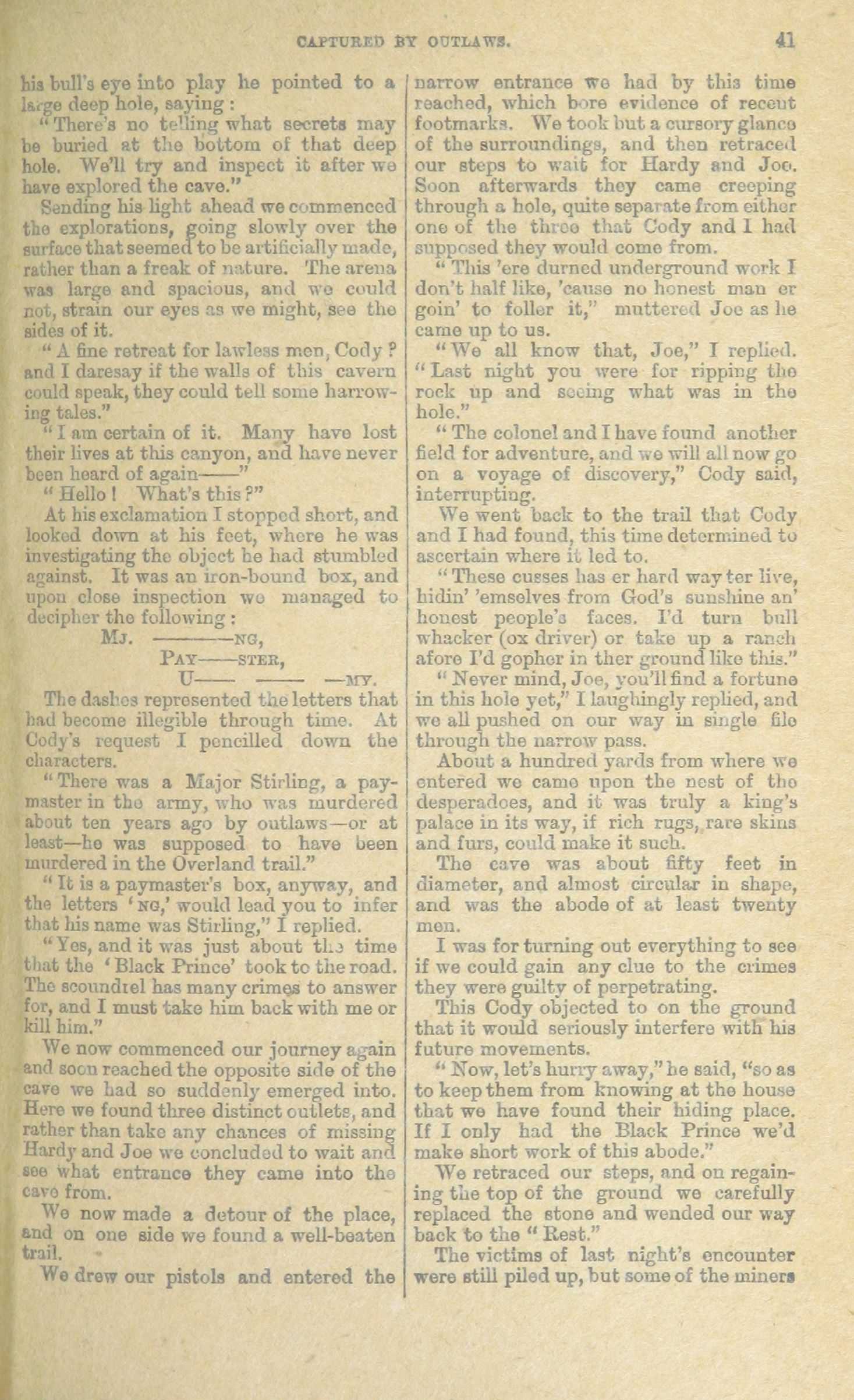 CAPTURED BY OUTLAWS. 41

his bull's eye into play he pointed to a large deep hole, saying:

"There's no telling what secrets may be buried at the bottom of that deep hole. We'll try and inspect it after we have explored the cave."

Sending his light ahead we commenced the explorations, going slowly over the surface that seemed to be artificially made, rather than a freak of nature. The arena was large and spacious, and we could not, strain our eyes as we might, see the sides of it.

"A fine retreat for lawless men, Cody? and I daresay if the walls of this cavern could speak, they could tell some harrowing tales."

"I am certain of it. Many have lost their lives at this canyon, and have never been heard of again——"

"Hello! What's this?"

At his exclamation I stopped short, and looked down at his feet, where he was investigating the object he had stumbled against. It was an iron-bound box, and upon close inspection we managed to decipher the following:

MJ. ————NG,
PAY——STER,
U—— —— —MY.

The dashes represented the letters that had become illegible through time. At Cody's request I pencilled down the characters.

"There was a Major Stirling, a paymaster in the army, who was murdered about ten years ago by outlaws—or at least—he was supposed to have been murdered in the Overland trail."

"It is a paymaster's box, anyway, and the letters 'NG,' would lead you to infer that his name was Stirling," I replied.

"Yes, and it was just about the time that the 'Black Prince' took to the road. The scoundrel has many crimes to answer for, and I must take him back with me or kill him."

We now commenced our journey again and soon reached the opposite side of the cave we had so suddenly emerged into. Here we found three distinct outlets, and rather than take any chances of missing Hardy and Joe we concluded to wait and see what entrance they came into the cave from.

We now made a detour of the place, and on one side we found a well-beaten trail.

We drew our pistols and entered the narrow entrance we had by this time reached, which bore evidence of recent footmarks. We took but a cursory glance of the surroundings, and then retraced our steps to wait for Hardy and Joe. Soon afterwards they came creeping through a hole, quite separate from either one of the three that Cody and I had supposed they would come from.

"This 'ere durned underground work I don't half like, 'cause no honest man er goin' to foller it," muttered Joe as he came up to us.

"We all know that, Joe," I replied. "Last night you were for ripping the rock up and seeing what was in the hole."

"The colonel and I have found another field for adventure, and we will all now go on a voyage of discovery," Cody said, interrupting.

We went back to the trail that Cody and I had found, this time determined to ascertain where it led to.

"These cusses has er hard way ter live, hidin' 'emselves from God's sunshine an' honest people's faces. I'd turn bull whacker (ox driver) or take up a ranch afore I'd gopher in ther ground like this."

"Never mind, Joe, you'll find a fortune in this hole yet," I laughingly replied, and we all pushed on our way in single file through the narrow pass.

About a hundred yards from where we entered we came upon the nest of the desperadoes, and it was truly a king's palace in its way, if rich rugs, rare skins and furs, could make it such.

The cave was about fifty feet in diameter, and almost circular in shape, and was the abode of at least twenty men.

I was for turning out everything to see if we could gain any clue to the crimes they were guilty of perpetrating.

This Cody objected to on the ground that it would seriously interfere with his future movements.

"Now, let's hurry away," he said, "so as to keep them from knowing at the house that we have found their hiding place. If I only had the Black Prince we'd make short work of this abode."

We retraced our steps, and on regaining the top of the ground we carefully replaced the stone and wended our way back to the "Rest."

The victims of last night's encounter were still piled up, but some of the miners